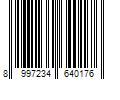 8 997234 640176